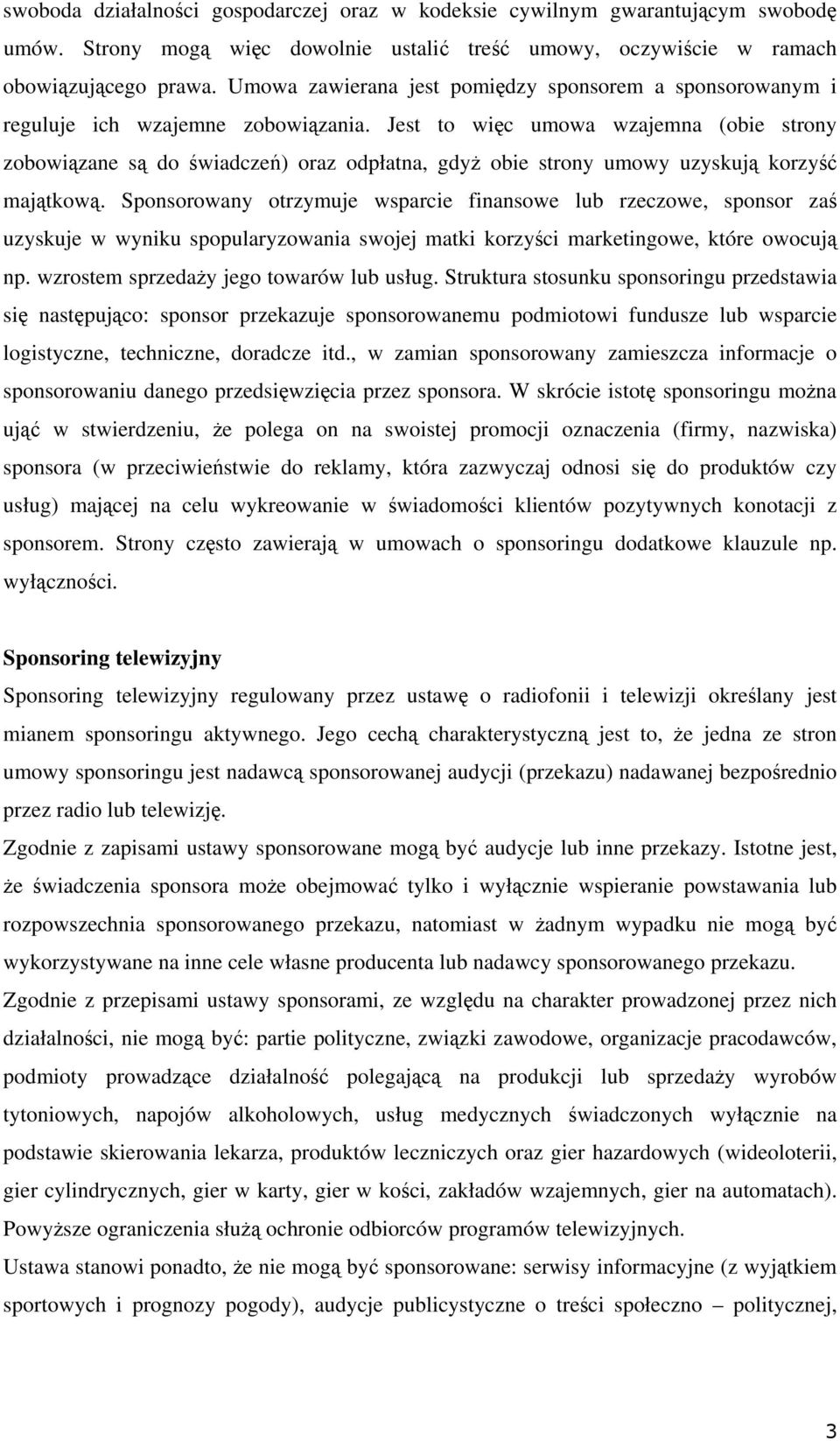 swoboda działalności gospodarczej oraz w kodeksie cywilnym gwarantującym swobodę umów. Strony mogą więc dowolnie ustalić treść umowy, oczywiście w ramach obowiązującego prawa. Umowa zawierana jest pomiędzy sponsorem a sponsorowanym i reguluje ich wzajemne zobowiązania. Jest to więc umowa wzajemna (obie strony zobowiązane są do świadczeń) oraz odpłatna, gdyż obie strony umowy uzyskują korzyść majątkową. Sponsorowany otrzymuje wsparcie finansowe lub rzeczowe, sponsor zaś uzyskuje w wyniku spopularyzowania swojej matki korzyści marketingowe, które owocują np. wzrostem sprzedaży jego towarów lub usług. Struktura stosunku sponsoringu przedstawia się następująco: sponsor przekazuje sponsorowanemu podmiotowi fundusze lub wsparcie logistyczne, techniczne, doradcze itd., w zamian sponsorowany zamieszcza informacje o sponsorowaniu danego przedsięwzięcia przez sponsora. W skrócie istotę sponsoringu można ująć w stwierdzeniu, że polega on na swoistej promocji oznaczenia (firmy, nazwiska) sponsora (w przeciwieństwie do reklamy, która zazwyczaj odnosi się do produktów czy usług) mającej na celu wykreowanie w świadomości klientów pozytywnych konotacji z sponsorem. Strony często zawierają w umowach o sponsoringu dodatkowe klauzule np. wyłączności.

Sponsoring telewizyjny

Sponsoring telewizyjny regulowany przez ustawę o radiofonii i telewizji określany jest mianem sponsoringu aktywnego. Jego cechą charakterystyczną jest to, że jedna ze stron umowy sponsoringu jest nadawcą sponsorowanej audycji (przekazu) nadawanej bezpośrednio przez radio lub telewizję.

Zgodnie z zapisami ustawy sponsorowane mogą być audycje lub inne przekazy. Istotne jest, że świadczenia sponsora może obejmować tylko i wyłącznie wspieranie powstawania lub rozpowszechnia sponsorowanego przekazu, natomiast w żadnym wypadku nie mogą być wykorzystywane na inne cele własne producenta lub nadawcy sponsorowanego przekazu.

Zgodnie z przepisami ustawy sponsorami, ze względu na charakter prowadzonej przez nich działalności, nie mogą być: partie polityczne, związki zawodowe, organizacje pracodawców, podmioty prowadzące działalność polegającą na produkcji lub sprzedaży wyrobów tytoniowych, napojów alkoholowych, usług medycznych świadczonych wyłącznie na podstawie skierowania lekarza, produktów leczniczych oraz gier hazardowych (wideoloterii, gier cylindrycznych, gier w karty, gier w kości, zakładów wzajemnych, gier na automatach). Powyższe ograniczenia służą ochronie odbiorców programów telewizyjnych.

Ustawa stanowi ponadto, że nie mogą być sponsorowane: serwisy informacyjne (z wyjątkiem sportowych i prognozy pogody), audycje publicystyczne o treści społeczno – politycznej,

3